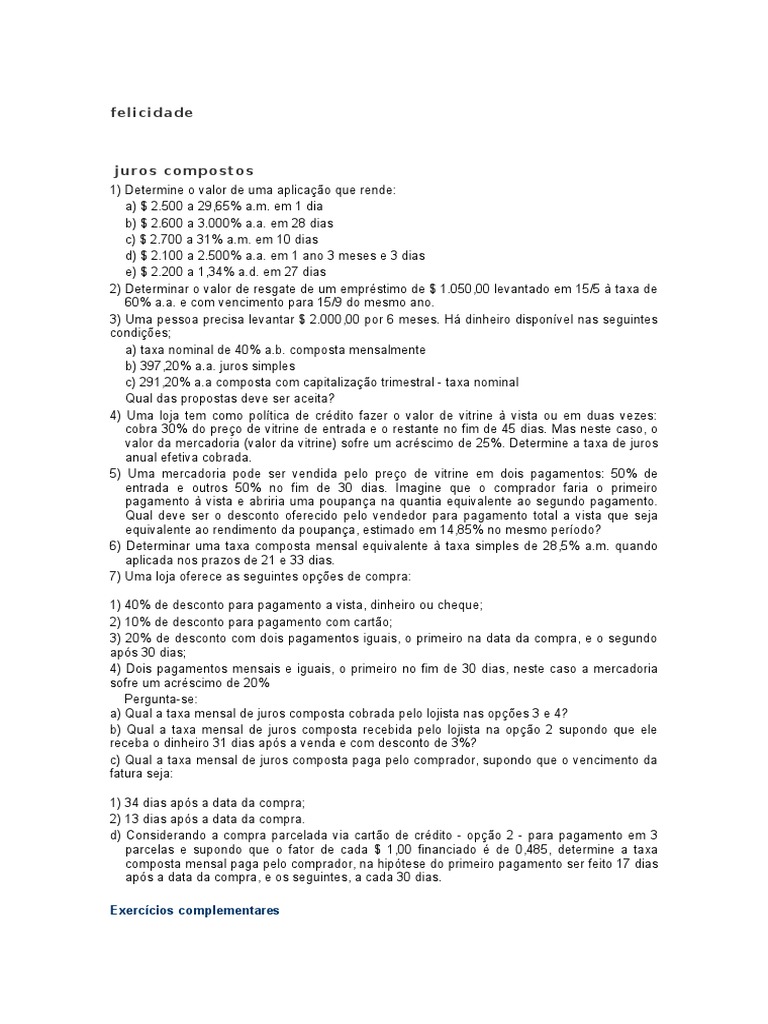 felicidade

juros compostos

1) Determine o valor de uma aplicação que rende:
a) $ 2.500 a 29,65% a.m. em 1 dia
b) $ 2.600 a 3.000% a.a. em 28 dias
c) $ 2.700 a 31% a.m. em 10 dias
d) $ 2.100 a 2.500% a.a. em 1 ano 3 meses e 3 dias
e) $ 2.200 a 1,34% a.d. em 27 dias
2) Determinar o valor de resgate de um empréstimo de $ 1.050,00 levantado em 15/5 à taxa de 60% a.a. e com vencimento para 15/9 do mesmo ano.
3) Uma pessoa precisa levantar $ 2.000,00 por 6 meses. Há dinheiro disponível nas seguintes condições;
a) taxa nominal de 40% a.b. composta mensalmente
b) 397,20% a.a. juros simples
c) 291,20% a.a composta com capitalização trimestral - taxa nominal
Qual das propostas deve ser aceita?
4) Uma loja tem como política de crédito fazer o valor de vitrine à vista ou em duas vezes: cobra 30% do preço de vitrine de entrada e o restante no fim de 45 dias. Mas neste caso, o valor da mercadoria (valor da vitrine) sofre um acréscimo de 25%. Determine a taxa de juros anual efetiva cobrada.
5) Uma mercadoria pode ser vendida pelo preço de vitrine em dois pagamentos: 50% de entrada e outros 50% no fim de 30 dias. Imagine que o comprador faria o primeiro pagamento à vista e abriria uma poupança na quantia equivalente ao segundo pagamento. Qual deve ser o desconto oferecido pelo vendedor para pagamento total a vista que seja equivalente ao rendimento da poupança, estimado em 14,85% no mesmo período?
6) Determinar uma taxa composta mensal equivalente à taxa simples de 28,5% a.m. quando aplicada nos prazos de 21 e 33 dias.
7) Uma loja oferece as seguintes opções de compra:

1) 40% de desconto para pagamento a vista, dinheiro ou cheque;
2) 10% de desconto para pagamento com cartão;
3) 20% de desconto com dois pagamentos iguais, o primeiro na data da compra, e o segundo após 30 dias;
4) Dois pagamentos mensais e iguais, o primeiro no fim de 30 dias, neste caso a mercadoria sofre um acréscimo de 20%
Pergunta-se:
a) Qual a taxa mensal de juros composta cobrada pelo lojista nas opções 3 e 4?
b) Qual a taxa mensal de juros composta recebida pelo lojista na opção 2 supondo que ele receba o dinheiro 31 dias após a venda e com desconto de 3%?
c) Qual a taxa mensal de juros composta paga pelo comprador, supondo que o vencimento da fatura seja:

1) 34 dias após a data da compra;
2) 13 dias após a data da compra.
d) Considerando a compra parcelada via cartão de crédito - opção 2 - para pagamento em 3 parcelas e supondo que o fator de cada $ 1,00 financiado é de 0,485, determine a taxa composta mensal paga pelo comprador, na hipótese do primeiro pagamento ser feito 17 dias após a data da compra, e os seguintes, a cada 30 dias.

Exercícios complementares